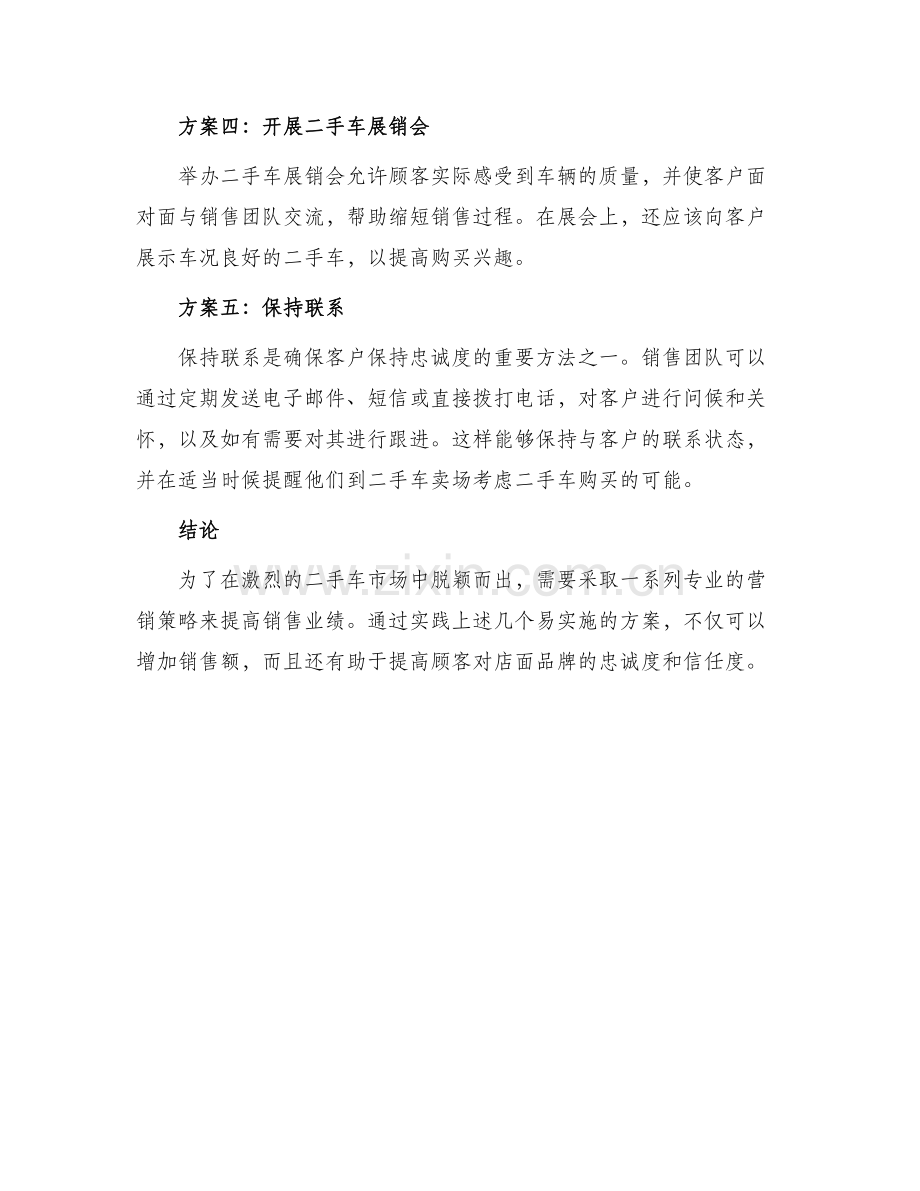 方案四：开展二手车展销会

举办二手车展销会允许顾客实际感受到车辆的质量，并使客户面对面与销售团队交流，帮助缩短销售过程。在展会上，还应该向客户展示车况良好的二手车，以提高购买兴趣。

方案五：保持联系

保持联系是确保客户保持忠诚度的重要方法之一。销售团队可以通过定期发送电子邮件、短信或直接拨打电话，对客户进行问候和关怀，以及如有需要对其进行跟进。这样能够保持与客户的联系状态，并在适当时候提醒他们到二手车卖场考虑二手车购买的可能。

结论

为了在激烈的二手车市场中脱颖而出，需要采取一系列专业的营销策略来提高销售业绩。通过实践上述几个易实施的方案，不仅可以增加销售额，而且还有助于提高顾客对店面品牌的忠诚度和信任度。

www.zixin.com.cn